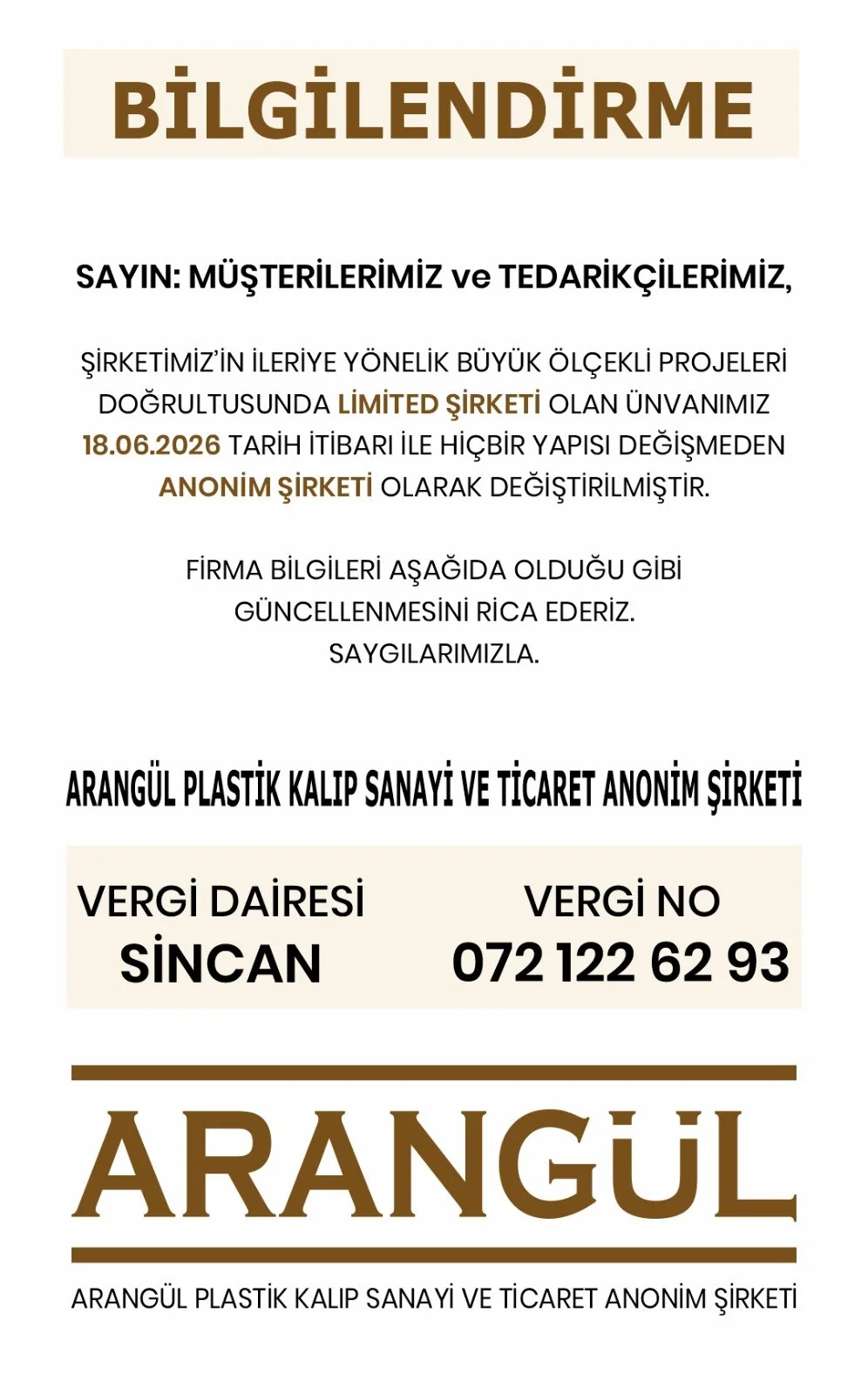 BİLGİLENDİRME

SAYIN: MÜŞTERİLERİMİZ ve TEDARİKÇİLERİMİZ,

ŞİRKETİMİZ'İN İLERİYE YÖNELİK BÜYÜK ÖLÇEKLİ PROJELERİ DOĞRULTUSUNDA LİMİTED ŞİRKETİ OLAN ÜNVANIMIZ 18.06.2026 TARİH İTİBARI İLE HİÇBİR YAPISI DEĞİŞMEDEN ANONİM ŞİRKETİ OLARAK DEĞİŞTİRİLMİŞTİR.

FİRMA BİLGİLERİ AŞAĞIDA OLDUĞU GİBİ GÜNCELLENMESİNİ RİCA EDERİZ.
SAYGILARIMIZLA.

ARANGÜL PLASTİK KALIP SANAYİ VE TİCARET ANONİM ŞİRKETİ

VERGİ DAİRESİ
SİNCAN

VERGİ NO
072 122 62 93

ARANGÜL

ARANGÜL PLASTİK KALIP SANAYİ VE TİCARET ANONİM ŞİRKETİ